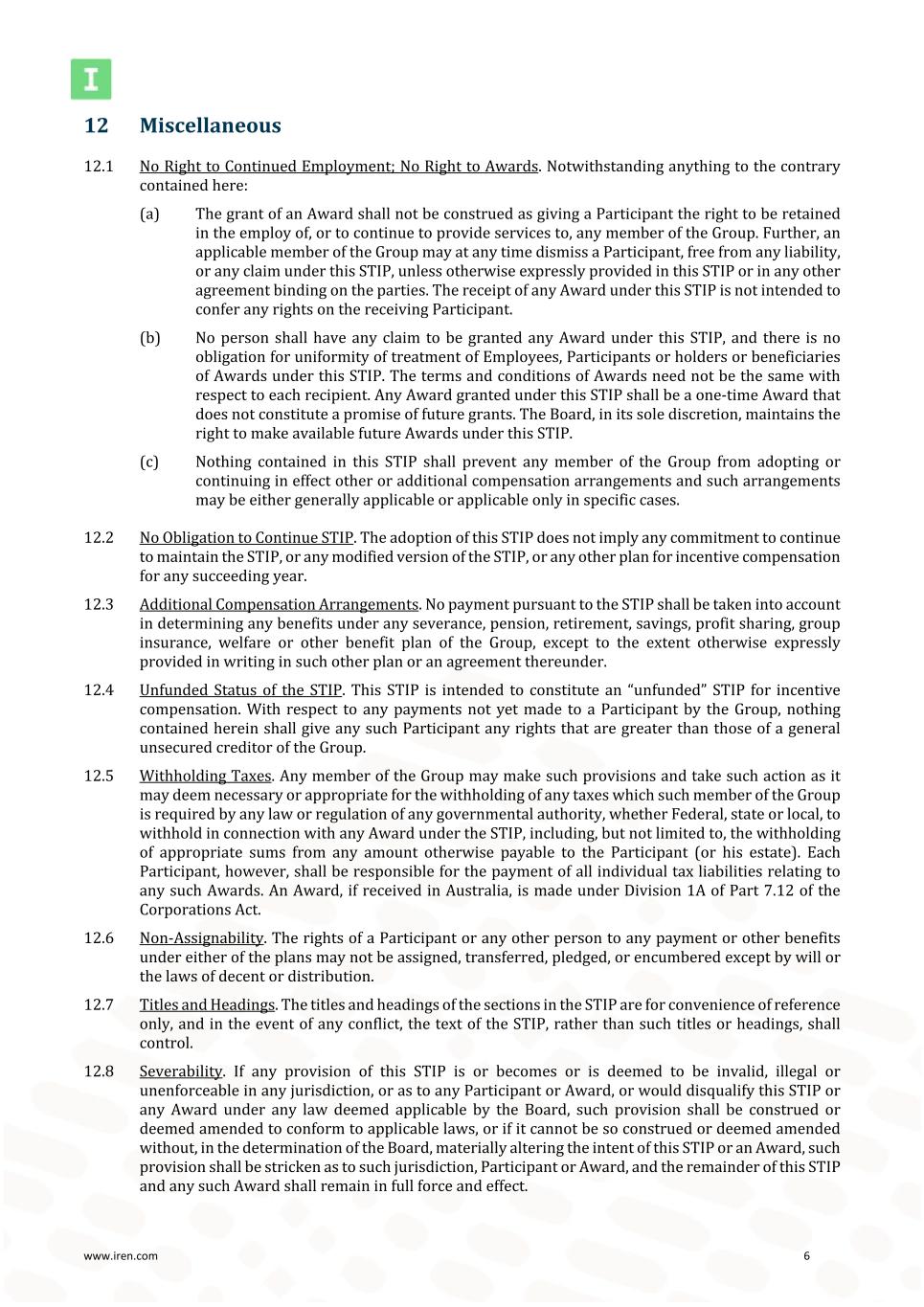 I

12 Miscellaneous

12.1 No Right to Continued Employment; No Right to Awards. Notwithstanding anything to the contrary contained here:

(a) The grant of an Award shall not be construed as giving a Participant the right to be retained in the employ of, or to continue to provide services to, any member of the Group. Further, an applicable member of the Group may at any time dismiss a Participant, free from any liability, or any claim under this STIP, unless otherwise expressly provided in this STIP or in any other agreement binding on the parties. The receipt of any Award under this STIP is not intended to confer any rights on the receiving Participant.

(b) No person shall have any claim to be granted any Award under this STIP, and there is no obligation for uniformity of treatment of Employees, Participants or holders or beneficiaries of Awards under this STIP. The terms and conditions of Awards need not be the same with respect to each recipient. Any Award granted under this STIP shall be a one-time Award that does not constitute a promise of future grants. The Board, in its sole discretion, maintains the right to make available future Awards under this STIP.

(c) Nothing contained in this STIP shall prevent any member of the Group from adopting or continuing in effect other or additional compensation arrangements and such arrangements may be either generally applicable or applicable only in specific cases.

12.2 No Obligation to Continue STIP. The adoption of this STIP does not imply any commitment to continue to maintain the STIP, or any modified version of the STIP, or any other plan for incentive compensation for any succeeding year.

12.3 Additional Compensation Arrangements. No payment pursuant to the STIP shall be taken into account in determining any benefits under any severance, pension, retirement, savings, profit sharing, group insurance, welfare or other benefit plan of the Group, except to the extent otherwise expressly provided in writing in such other plan or an agreement thereunder.

12.4 Unfunded Status of the STIP. This STIP is intended to constitute an “unfunded” STIP for incentive compensation. With respect to any payments not yet made to a Participant by the Group, nothing contained herein shall give any such Participant any rights that are greater than those of a general unsecured creditor of the Group.

12.5 Withholding Taxes. Any member of the Group may make such provisions and take such action as it may deem necessary or appropriate for the withholding of any taxes which such member of the Group is required by any law or regulation of any governmental authority, whether Federal, state or local, to withhold in connection with any Award under the STIP, including, but not limited to, the withholding of appropriate sums from any amount otherwise payable to the Participant (or his estate). Each Participant, however, shall be responsible for the payment of all individual tax liabilities relating to any such Awards. An Award, if received in Australia, is made under Division 1A of Part 7.12 of the Corporations Act.

12.6 Non-Assignability. The rights of a Participant or any other person to any payment or other benefits under either of the plans may not be assigned, transferred, pledged, or encumbered except by will or the laws of decent or distribution.

12.7 Titles and Headings. The titles and headings of the sections in the STIP are for convenience of reference only, and in the event of any conflict, the text of the STIP, rather than such titles or headings, shall control.

12.8 Severability. If any provision of this STIP is or becomes or is deemed to be invalid, illegal or unenforceable in any jurisdiction, or as to any Participant or Award, or would disqualify this STIP or any Award under any law deemed applicable by the Board, such provision shall be construed or deemed amended to conform to applicable laws, or if it cannot be so construed or deemed amended without, in the determination of the Board, materially altering the intent of this STIP or an Award, such provision shall be stricken as to such jurisdiction, Participant or Award, and the remainder of this STIP and any such Award shall remain in full force and effect.

www.iren.com 6